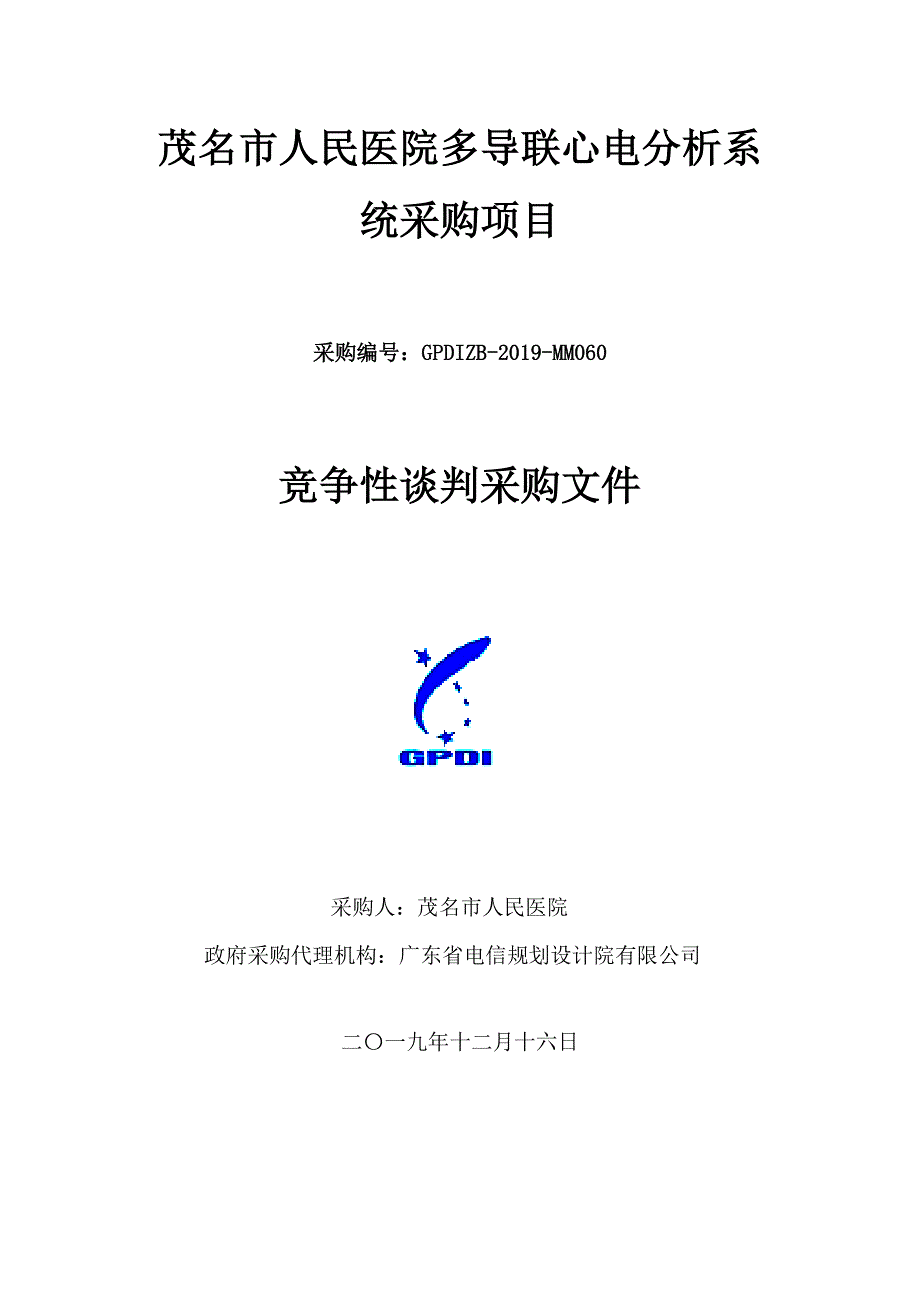 茂名市人民医院多导联心电分析系统采购项目

采购编号：GPDIZB-2019-MM060

竞争性谈判采购文件

GPDI

采购人：茂名市人民医院

政府采购代理机构：广东省电信规划设计院有限公司

二〇一九年十二月十六日